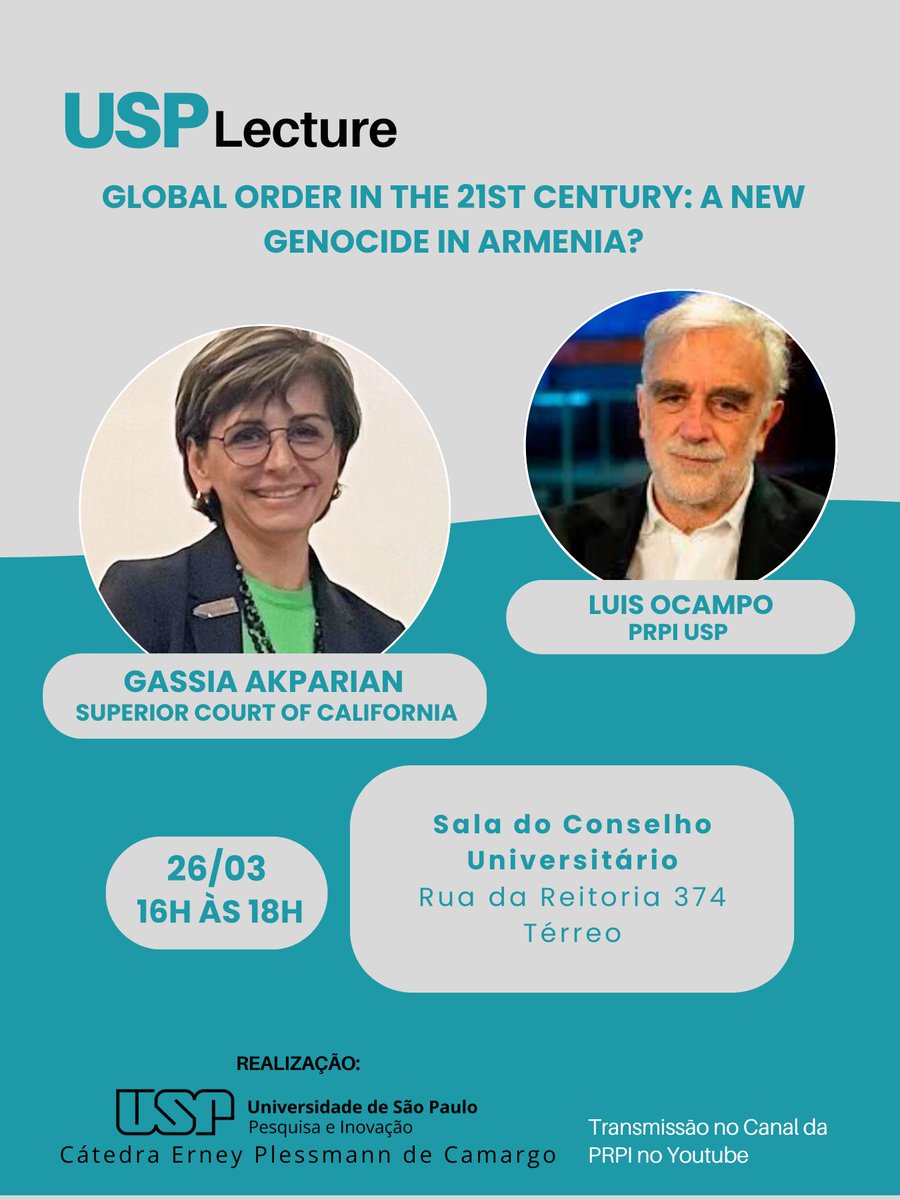 USP Lecture

GLOBAL ORDER IN THE 21ST CENTURY: A NEW GENOCIDE IN ARMENIA?

GASSIA AKPARIAN
SUPERIOR COURT OF CALIFORNIA

LUIS OCAMPO
PRPI USP

26/03
16H ÀS 18H

Sala do Conselho Universitário
Rua da Reitoria 374
Térreo

REALIZAÇÃO:

USP Universidade de São Paulo
Pesquisa e Inovação
Cátedra Erney Plessmann de Camargo

Transmissão no Canal da PRPI no Youtube